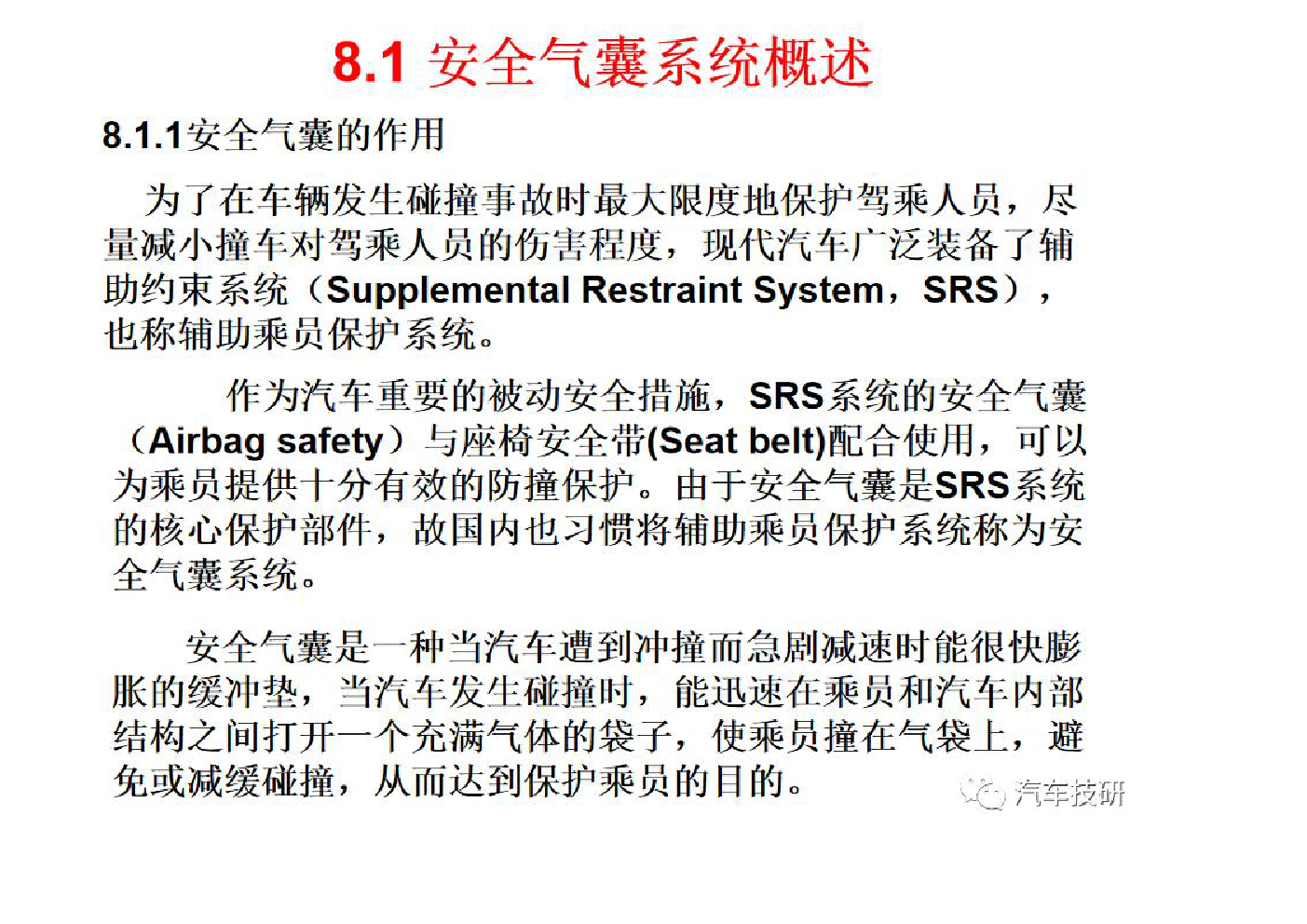 8.1 安全气囊系统概述

8.1.1安全气囊的作用

为了在车辆发生碰撞事故时最大限度地保护驾乘人员，尽量减小撞车对驾乘人员的伤害程度，现代汽车广泛装备了辅助约束系统（Supplemental Restraint System，SRS），也称辅助乘员保护系统。

作为汽车重要的被动安全措施，SRS系统的安全气囊（Airbag safety）与座椅安全带(Seat belt)配合使用，可以为乘员提供十分有效的防撞保护。由于安全气囊是SRS系统的核心保护部件，故国内也习惯将辅助乘员保护系统称为安全气囊系统。

安全气囊是一种当汽车遭到冲撞而急剧减速时能很快膨胀的缓冲垫，当汽车发生碰撞时，能迅速在乘员和汽车内部结构之间打开一个充满气体的袋子，使乘员撞在气袋上，避免或减缓碰撞，从而达到保护乘员的目的。

汽车技研